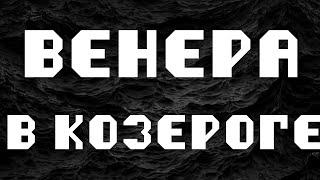 ВЕНЕРА
В КОЗЕРОГЕ